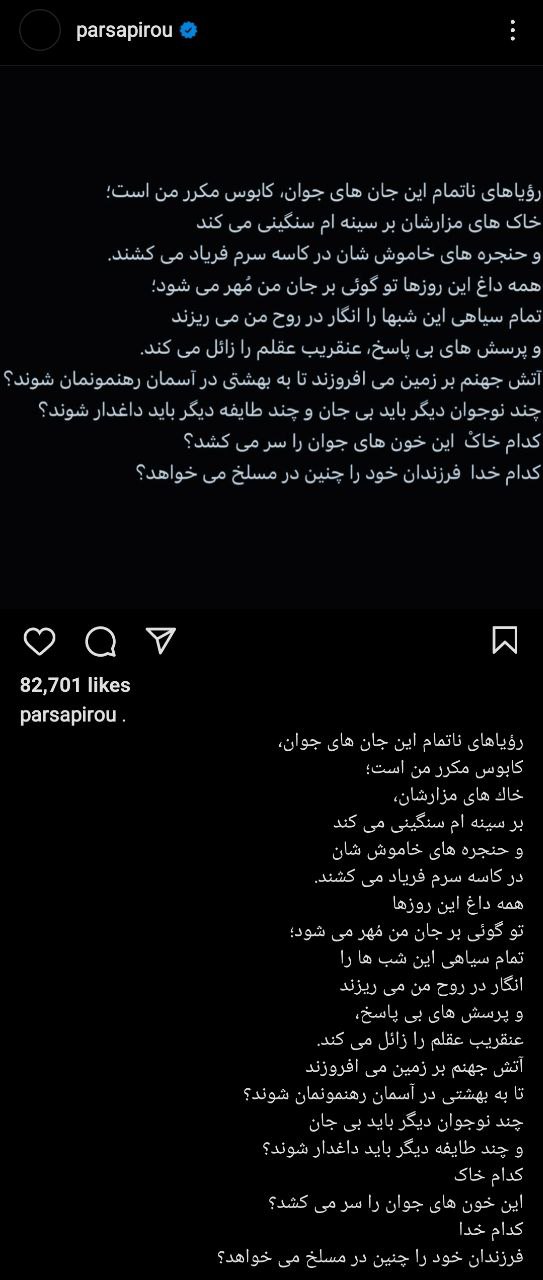 parsapirou

رؤیاهای ناتمام این جان های جوان، کابوس مکرر من است؛
خاک های مزارشان بر سینه ام سنگینی می کند
و حنجره های خاموش شان در کاسه سرم فریاد می کشند.
همه داغ این روزها تو گوئی بر جان من مُهر می شود؛
تمام سیاهی این شبها را انگار در روح من می ریزند
و پرسش های بی پاسخ، عنقریب عقلم را زائل می کند.
آتش جهنم بر زمین می افروزند تا به بهشتی در آسمان رهنمونمان شوند؟
چند نوجوان دیگر باید بی جان و چند طایفه دیگر باید داغدار شوند؟
کدام خاکْ این خون های جوان را سر می کشد؟
کدام خدا فرزندان خود را چنین در مسلخ می خواهد؟

82,701 likes
parsapirou .

رؤیاهای ناتمام این جان های جوان،
کابوس مکرر من است؛
خاک های مزارشان،
بر سینه ام سنگینی می کند
و حنجره های خاموش شان
در کاسه سرم فریاد می کشند.
همه داغ این روزها
تو گوئی بر جان من مُهر می شود؛
تمام سیاهی این شب ها را
انگار در روح من می ریزند
و پرسش های بی پاسخ،
عنقریب عقلم را زائل می کند.
آتش جهنم بر زمین می افروزند
تا به بهشتی در آسمان رهنمونمان شوند؟
چند نوجوان دیگر باید بی جان
و چند طایفه دیگر باید داغدار شوند؟
کدام خاک
این خون های جوان را سر می کشد؟
کدام خدا
فرزندان خود را چنین در مسلخ می خواهد؟